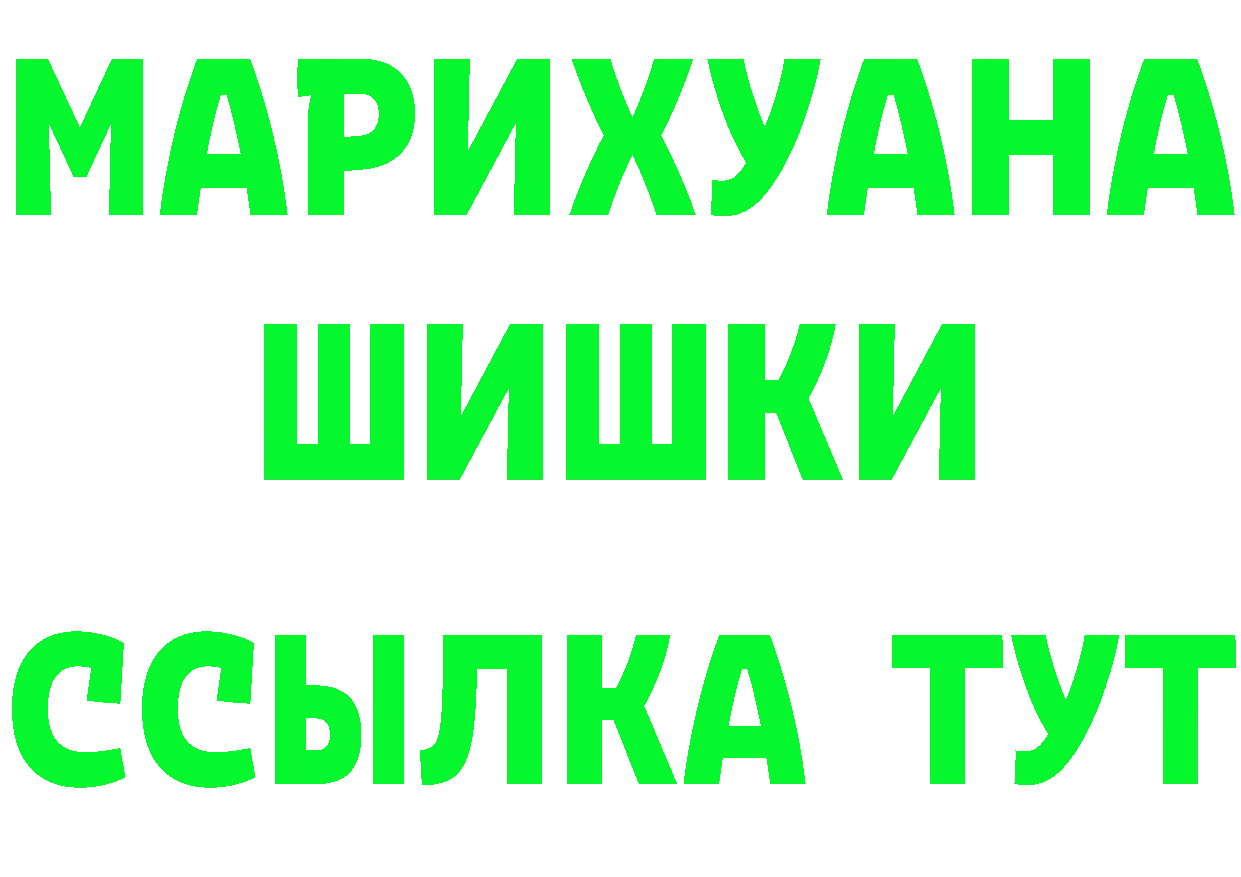 МАРИХУАНА
ШИШКИ
ССЫЛКА ТУТ